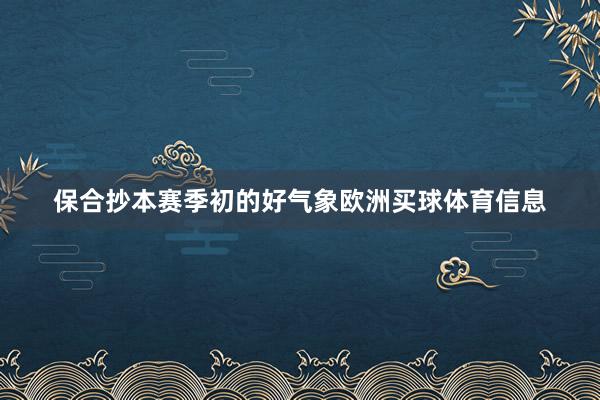 保合抄本赛季初的好气象欧洲买球体育信息